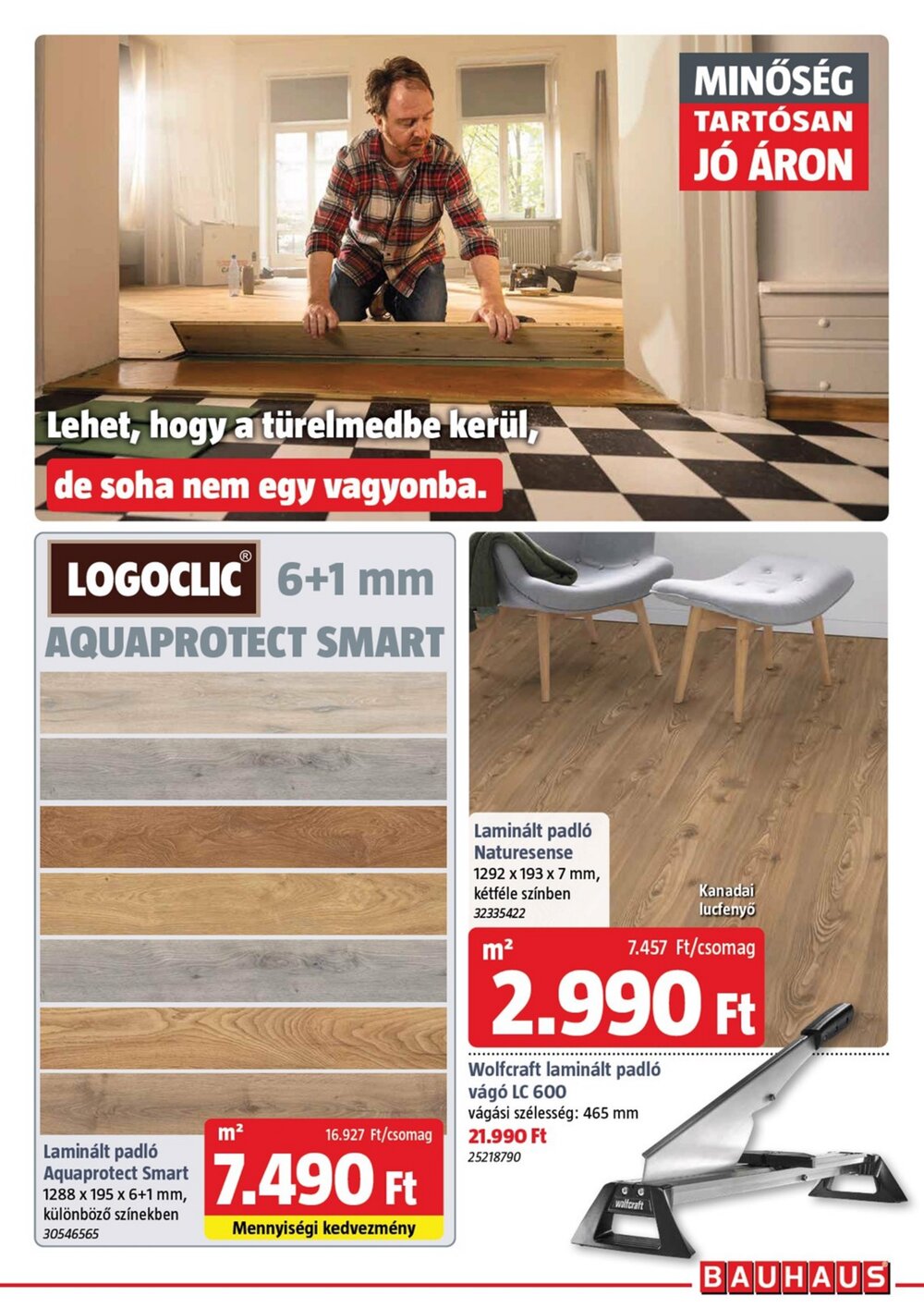 MINŐSÉG
TARTÓSAN
JÓ ÁRON

Lehet, hogy a türelmedbe kerül,
de soha nem egy vagyonba.

LOGOCLIC® 6+1 mm
AQUAPROTECT SMART

Laminált padló Aquaprotect Smart
1288 x 195 x 6+1 mm, különböző színekben
30546565

m²
16.927 Ft/csomag
7.490 Ft
Mennyiségi kedvezmény

Laminált padló Naturesense
1292 x 193 x 7 mm, kétféle színben
32335422

Kanadai lucfenyő

m²
7.457 Ft/csomag
2.990 Ft

Wolfcraft laminált padló vágó LC 600
vágási szélesség: 465 mm
21.990 Ft
25218790

wolfcraft

BAUHAUS